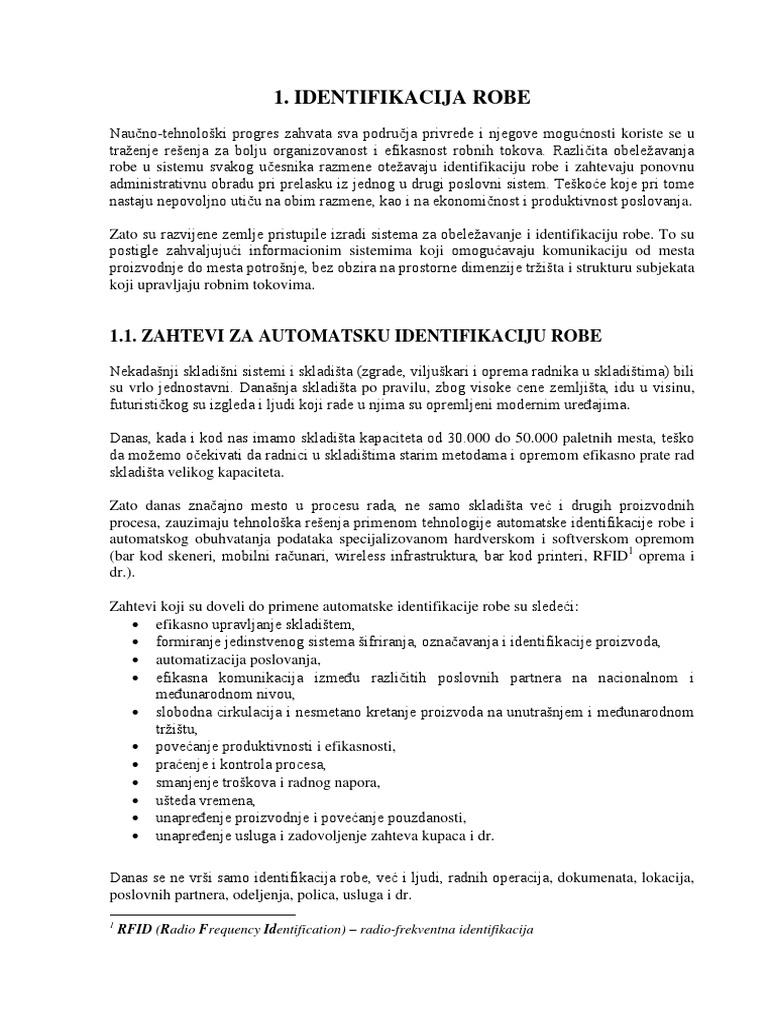 1. IDENTIFIKACIJA ROBE

Naučno-tehnološki progres zahvata sva područja privrede i njegove mogućnosti koriste se u traženje rešenja za bolju organizovanost i efikasnost robnih tokova. Različita obeležavanja robe u sistemu svakog učesnika razmene otežavaju identifikaciju robe i zahtevaju ponovnu administrativnu obradu pri prelasku iz jednog u drugi poslovni sistem. Teškoće koje pri tome nastaju nepovoljno utiču na obim razmene, kao i na ekonomičnost i produktivnost poslovanja.

Zato su razvijene zemlje pristupile izradi sistema za obeležavanje i identifikaciju robe. To su postigle zahvaljujući informacionim sistemima koji omogućavaju komunikaciju od mesta proizvodnje do mesta potrošnje, bez obzira na prostorne dimenzije tržišta i strukturu subjekata koji upravljaju robnim tokovima.

1.1. ZAHTEVI ZA AUTOMATSKU IDENTIFIKACIJU ROBE

Nekadašnji skladišni sistemi i skladišta (zgrade, viljuškari i oprema radnika u skladištima) bili su vrlo jednostavni. Današnja skladišta po pravilu, zbog visoke cene zemljišta, idu u visinu, futurističkog su izgleda i ljudi koji rade u njima su opremljeni modernim uređajima.

Danas, kada i kod nas imamo skladišta kapaciteta od 30.000 do 50.000 paletnih mesta, teško da možemo očekivati da radnici u skladištima starim metodama i opremom efikasno prate rad skladišta velikog kapaciteta.

Zato danas značajno mesto u procesu rada, ne samo skladišta već i drugih proizvodnih procesa, zauzimaju tehnološka rešenja primenom tehnologije automatske identifikacije robe i automatskog obuhvatanja podataka specijalizovanom hardverskom i softverskom opremom (bar kod skeneri, mobilni računari, wireless infrastruktura, bar kod printeri, RFID$^1$ oprema i dr.).

Zahtevi koji su doveli do primene automatske identifikacije robe su sledeći:
• efikasno upravljanje skladištem,
• formiranje jedinstvenog sistema šifriranja, označavanja i identifikacije proizvoda,
• automatizacija poslovanja,
• efikasna komunikacija između različitih poslovnih partnera na nacionalnom i međunarodnom nivou,
• slobodna cirkulacija i nesmetano kretanje proizvoda na unutrašnjem i međunarodnom tržištu,
• povećanje produktivnosti i efikasnosti,
• praćenje i kontrola procesa,
• smanjenje troškova i radnog napora,
• ušteda vremena,
• unapređenje proizvodnje i povećanje pouzdanosti,
• unapređenje usluga i zadovoljenje zahteva kupaca i dr.

Danas se ne vrši samo identifikacija robe, već i ljudi, radnih operacija, dokumenata, lokacija, poslovnih partnera, odeljenja, polica, usluga i dr.

$^1$ RFID (Radio Frequency Identification) – radio-frekventna identifikacija